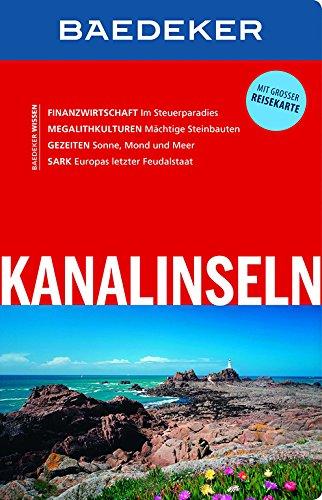 BAEDEKER

MIT GROSSER REISEKARTE

BAEDEKER WISSEN

FINANZWIRTSCHAFT Im Steuerparadies
MEGALITHKULTUREN Mächtige Steinbauten
GEZEITEN Sonne, Mond und Meer
SARK Europas letzter Feudalstaat

KANALINSELN